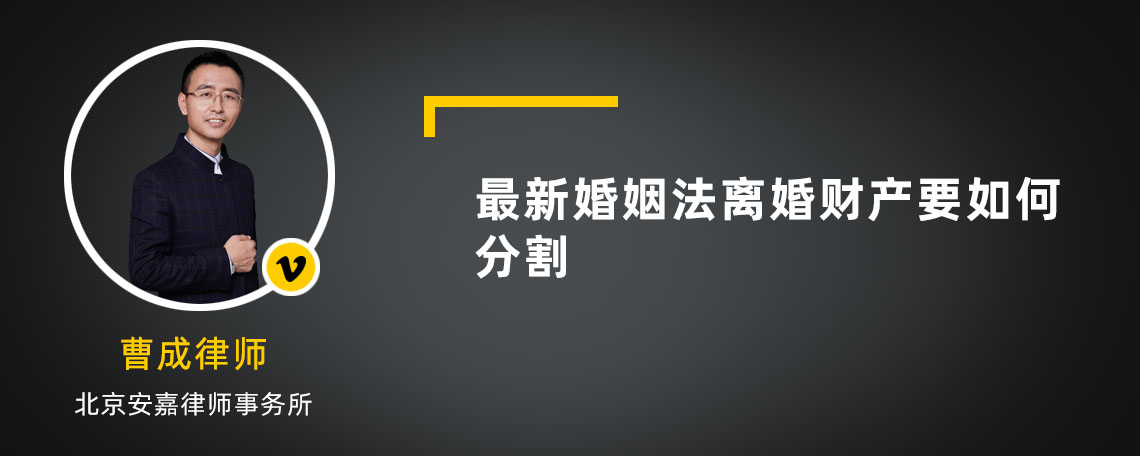 v

曹成律师

北京安嘉律师事务所

最新婚姻法离婚财产要如何分割